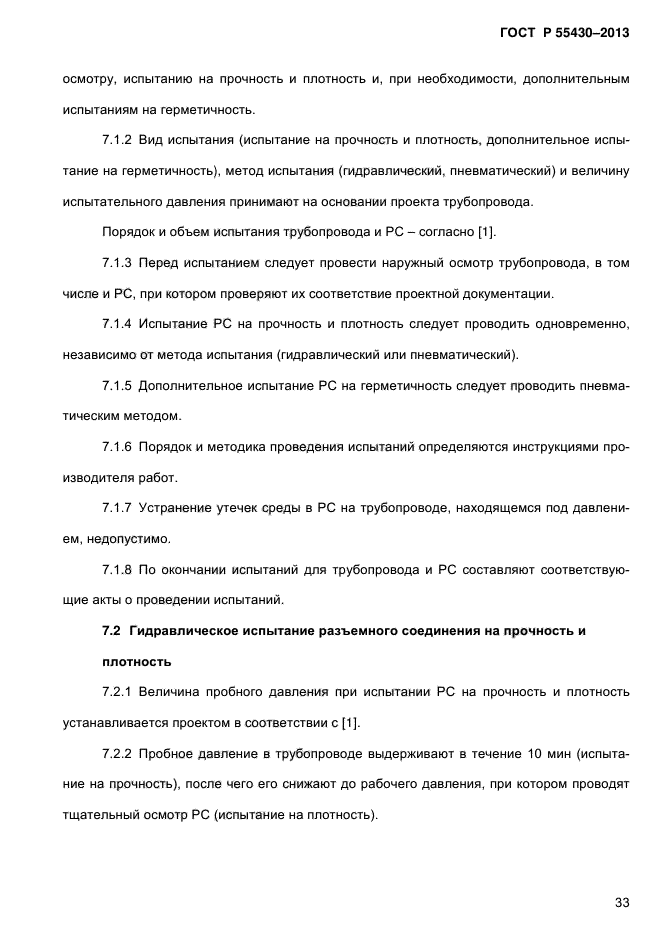 ГОСТ Р 55430–2013

осмотру, испытанию на прочность и плотность и, при необходимости, дополнительным испытаниям на герметичность.

7.1.2 Вид испытания (испытание на прочность и плотность, дополнительное испытание на герметичность), метод испытания (гидравлический, пневматический) и величину испытательного давления принимают на основании проекта трубопровода.

Порядок и объем испытания трубопровода и РС – согласно [1].

7.1.3 Перед испытанием следует провести наружный осмотр трубопровода, в том числе и РС, при котором проверяют их соответствие проектной документации.

7.1.4 Испытание РС на прочность и плотность следует проводить одновременно, независимо от метода испытания (гидравлический или пневматический).

7.1.5 Дополнительное испытание РС на герметичность следует проводить пневматическим методом.

7.1.6 Порядок и методика проведения испытаний определяются инструкциями производителя работ.

7.1.7 Устранение утечек среды в РС на трубопроводе, находящемся под давлением, недопустимо.

7.1.8 По окончании испытаний для трубопровода и РС составляют соответствующие акты о проведении испытаний.

7.2 Гидравлическое испытание разъемного соединения на прочность и плотность

7.2.1 Величина пробного давления при испытании РС на прочность и плотность устанавливается проектом в соответствии с [1].

7.2.2 Пробное давление в трубопроводе выдерживают в течение 10 мин (испытание на прочность), после чего его снижают до рабочего давления, при котором проводят тщательный осмотр РС (испытание на плотность).

33